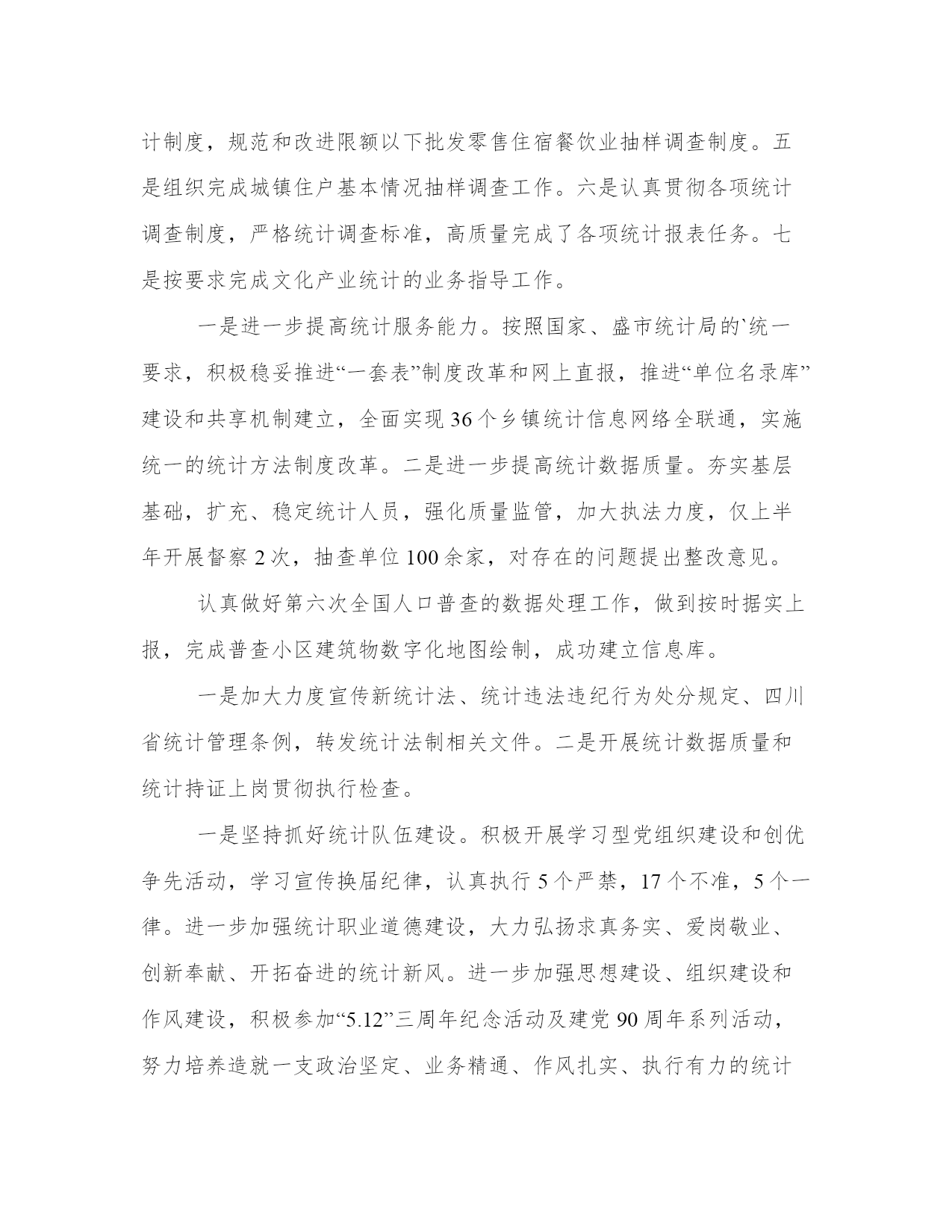 计制度，规范和改进限额以下批发零售住宿餐饮业抽样调查制度。五是组织完成城镇住户基本情况抽样调查工作。六是认真贯彻各项统计调查制度，严格统计调查标准，高质量完成了各项统计报表任务。七是按要求完成文化产业统计的业务指导工作。

一是进一步提高统计服务能力。按照国家、盛市统计局的`统一要求，积极稳妥推进“一套表”制度改革和网上直报，推进“单位名录库”建设和共享机制建立，全面实现36个乡镇统计信息网络全联通，实施统一的统计方法制度改革。二是进一步提高统计数据质量。夯实基层基础，扩充、稳定统计人员，强化质量监管，加大执法力度，仅上半年开展督察2次，抽查单位100余家，对存在的问题提出整改意见。

认真做好第六次全国人口普查的数据处理工作，做到按时据实上报，完成普查小区建筑物数字化地图绘制，成功建立信息库。

一是加大力度宣传新统计法、统计违法违纪行为处分规定、四川省统计管理条例，转发统计法制相关文件。二是开展统计数据质量和统计持证上岗贯彻执行检查。

一是坚持抓好统计队伍建设。积极开展学习型党组织建设和创优争先活动，学习宣传换届纪律，认真执行5个严禁，17个不准，5个一律。进一步加强统计职业道德建设，大力弘扬求真务实、爱岗敬业、创新奉献、开拓奋进的统计新风。进一步加强思想建设、组织建设和作风建设，积极参加“5.12”三周年纪念活动及建党90周年系列活动，努力培养造就一支政治坚定、业务精通、作风扎实、执行有力的统计